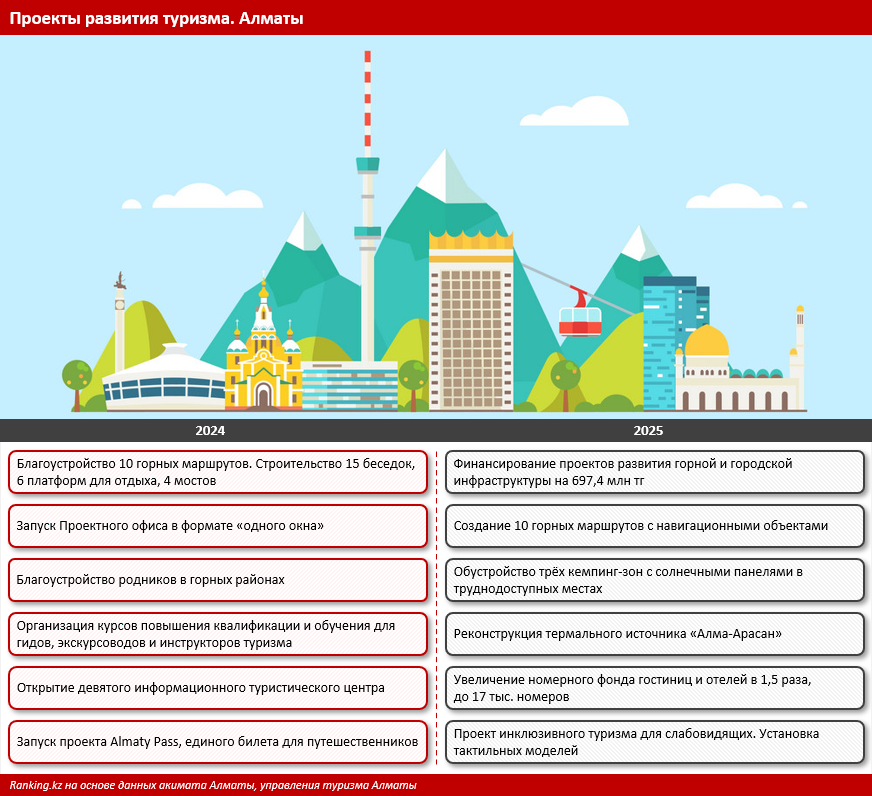 Проекты развития туризма. Алматы

2024

Благоустройство 10 горных маршрутов. Строительство 15 беседок, 6 платформ для отдыха, 4 мостов

Запуск Проектного офиса в формате «одного окна»

Благоустройство родников в горных районах

Организация курсов повышения квалификации и обучения для гидов, экскурсоводов и инструкторов туризма

Открытие девятого информационного туристического центра

Запуск проекта Almaty Pass, единого билета для путешественников

2025

Финансирование проектов развития горной и городской инфраструктуры на 697,4 млн тг

Создание 10 горных маршрутов с навигационными объектами

Обустройство трёх кемпинг-зон с солнечными панелями в труднодоступных местах

Реконструкция термального источника «Алма-Арасан»

Увеличение номерного фонда гостиниц и отелей в 1,5 раза, до 17 тыс. номеров

Проект инклюзивного туризма для слабовидящих. Установка тактильных моделей

Ranking.kz на основе данных акимата Алматы, управления туризма Алматы